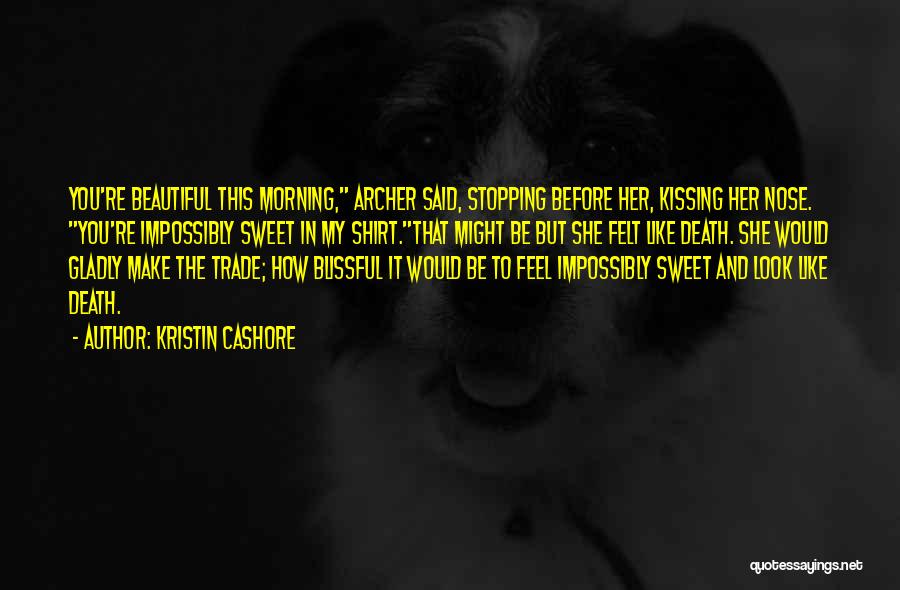 YOU'RE BEAUTIFUL THIS MORNING," ARCHER SAID, STOPPING BEFORE HER, KISSING HER NOSE. "YOU'RE IMPOSSIBLY SWEET IN MY SHIRT."THAT MIGHT BE BUT SHE FELT LIKE DEATH. SHE WOULD GLADLY MAKE THE TRADE; HOW BLISSFUL IT WOULD BE TO FEEL IMPOSSIBLY SWEET AND LOOK LIKE DEATH.

- AUTHOR: KRISTIN CASHORE

quotessayings.net